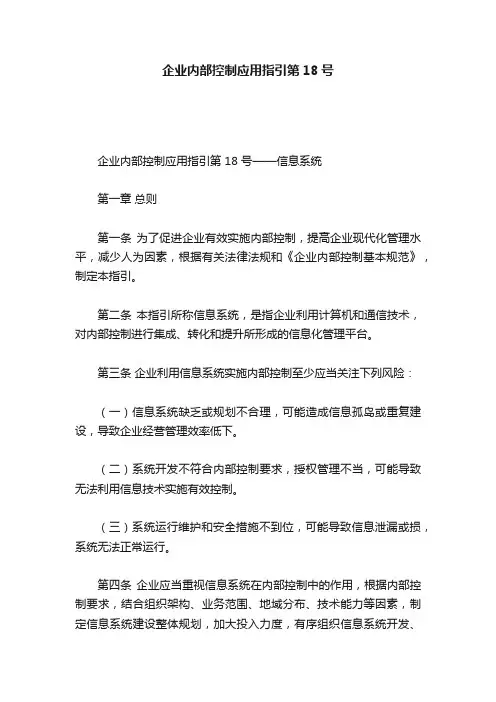 企业内部控制应用指引第 18 号

企业内部控制应用指引第 18 号——信息系统

第一章 总则

第一条 为了促进企业有效实施内部控制，提高企业现代化管理水平，减少人为因素，根据有关法律法规和《企业内部控制基本规范》，制定本指引。

第二条 本指引所称信息系统，是指企业利用计算机和通信技术，对内部控制进行集成、转化和提升所形成的信息化管理平台。

第三条 企业利用信息系统实施内部控制至少应当关注下列风险：

（一）信息系统缺乏或规划不合理，可能造成信息孤岛或重复建设，导致企业经营管理效率低下。

（二）系统开发不符合内部控制要求，授权管理不当，可能导致无法利用信息技术实施有效控制。

（三）系统运行维护和安全措施不到位，可能导致信息泄漏或损，系统无法正常运行。

第四条 企业应当重视信息系统在内部控制中的作用，根据内部控制要求，结合组织架构、业务范围、地域分布、技术能力等因素，制定信息系统建设整体规划，加大投入力度，有序组织信息系统开发、